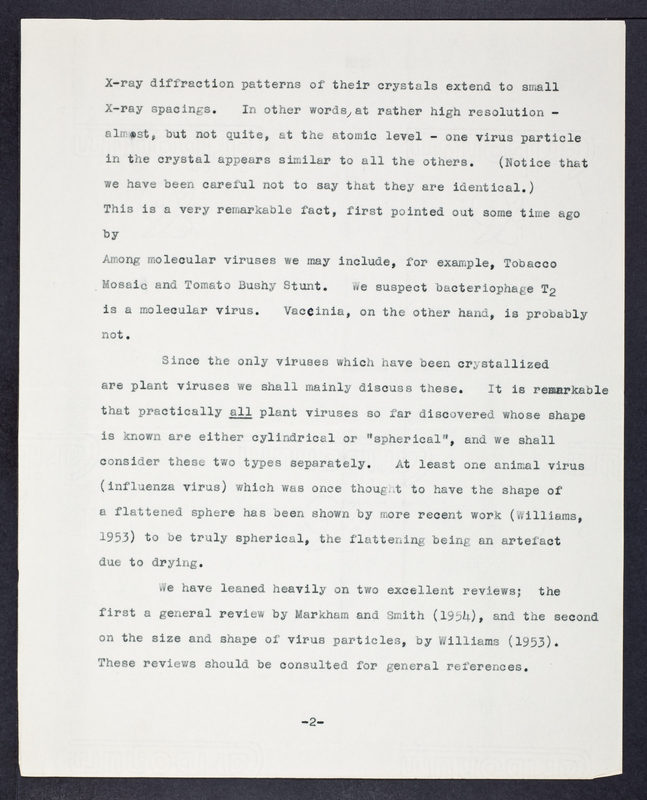 X-ray diffraction patterns of their crystals extend to small X-ray spacings. In other words, at rather high resolution - almost, but not quite, at the atomic level - one virus particle in the crystal appears similar to all the others. (Notice that we have been careful not to say that they are identical.) This is a very remarkable fact, first pointed out some time ago by

Among molecular viruses we may include, for example, Tobacco Mosaic and Tomato Bushy Stunt. We suspect bacteriophage $T_2$ is a molecular virus. Vaccinia, on the other hand, is probably not.

Since the only viruses which have been crystallized are plant viruses we shall mainly discuss these. It is remarkable that practically all plant viruses so far discovered whose shape is known are either cylindrical or "spherical", and we shall consider these two types separately. At least one animal virus (influenza virus) which was once thought to have the shape of a flattened sphere has been shown by more recent work (Williams, 1953) to be truly spherical, the flattening being an artefact due to drying.

We have leaned heavily on two excellent reviews; the first a general review by Markham and Smith (1954), and the second on the size and shape of virus particles, by Williams (1953). These reviews should be consulted for general references.

-2-